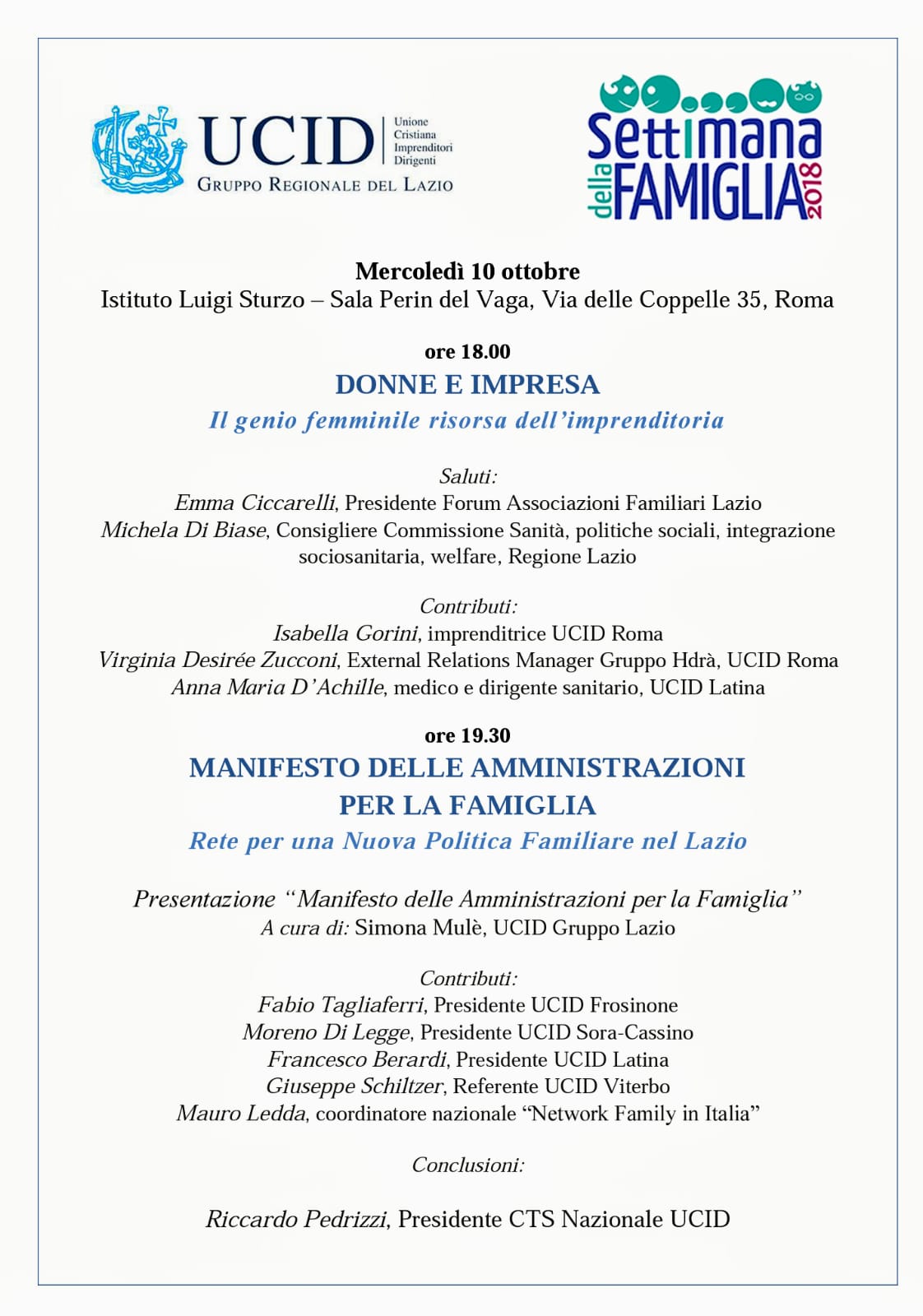 UCID
Unione Cristiana Imprenditori Dirigenti
GRUPPO REGIONALE DEL LAZIO

Settimana della FAMIGLIA 2018

Mercoledì 10 ottobre
Istituto Luigi Sturzo – Sala Perin del Vaga, Via delle Coppelle 35, Roma

ore 18.00
DONNE E IMPRESA
Il genio femminile risorsa dell'imprenditoria

Saluti:
Emma Ciccarelli, Presidente Forum Associazioni Familiari Lazio
Michela Di Biase, Consigliere Commissione Sanità, politiche sociali, integrazione sociosanitaria, welfare, Regione Lazio

Contributi:
Isabella Gorini, imprenditrice UCID Roma
Virginia Desirée Zucconi, External Relations Manager Gruppo Hdrà, UCID Roma
Anna Maria D'Achille, medico e dirigente sanitario, UCID Latina

ore 19.30
MANIFESTO DELLE AMMINISTRAZIONI PER LA FAMIGLIA
Rete per una Nuova Politica Familiare nel Lazio

Presentazione "Manifesto delle Amministrazioni per la Famiglia"
A cura di: Simona Mulè, UCID Gruppo Lazio

Contributi:
Fabio Tagliaferri, Presidente UCID Frosinone
Moreno Di Legge, Presidente UCID Sora-Cassino
Francesco Berardi, Presidente UCID Latina
Giuseppe Schiltzer, Referente UCID Viterbo
Mauro Ledda, coordinatore nazionale "Network Family in Italia"

Conclusioni:

Riccardo Pedrizzi, Presidente CTS Nazionale UCID